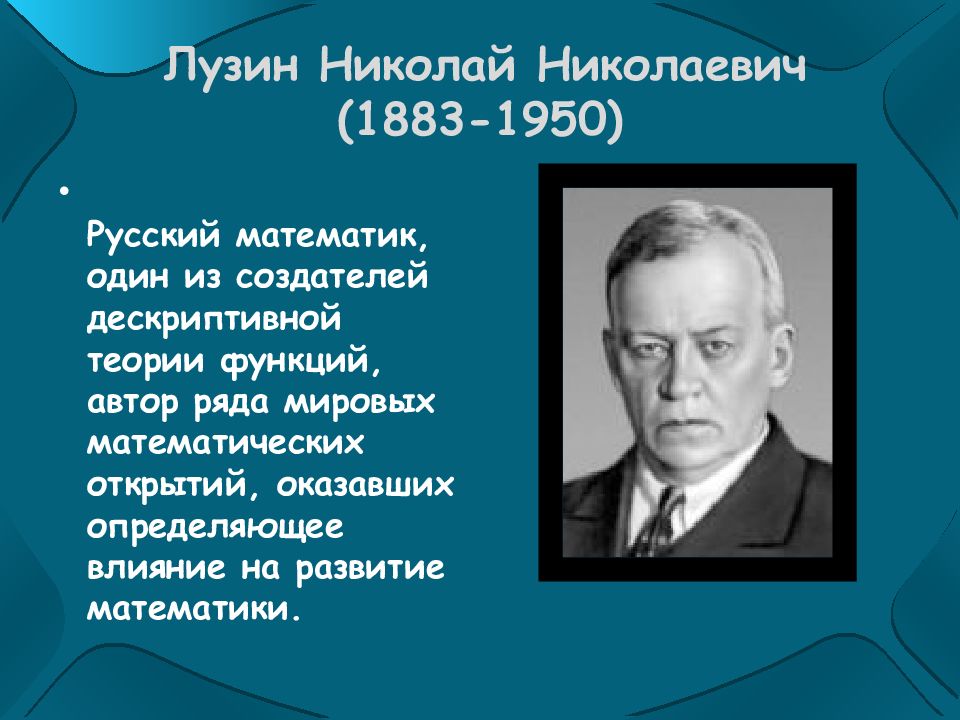 Лузин Николай Николаевич (1883-1950)

•

Русский математик, один из создателей дескриптивной теории функций, автор ряда мировых математических открытий, оказавших определяющее влияние на развитие математики.